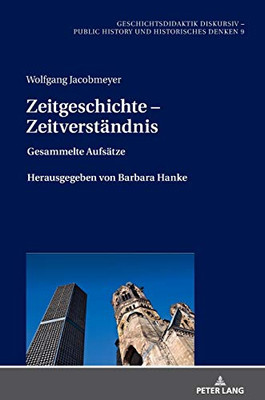 GESCHICHTSDIDAKTIK DISKURSIV – PUBLIC HISTORY UND HISTORISCHES DENKEN 9

Wolfgang Jacobmeyer

Zeitgeschichte – Zeitverständnis

Gesammelte Aufsätze

Herausgegeben von Barbara Hanke

PETER LANG